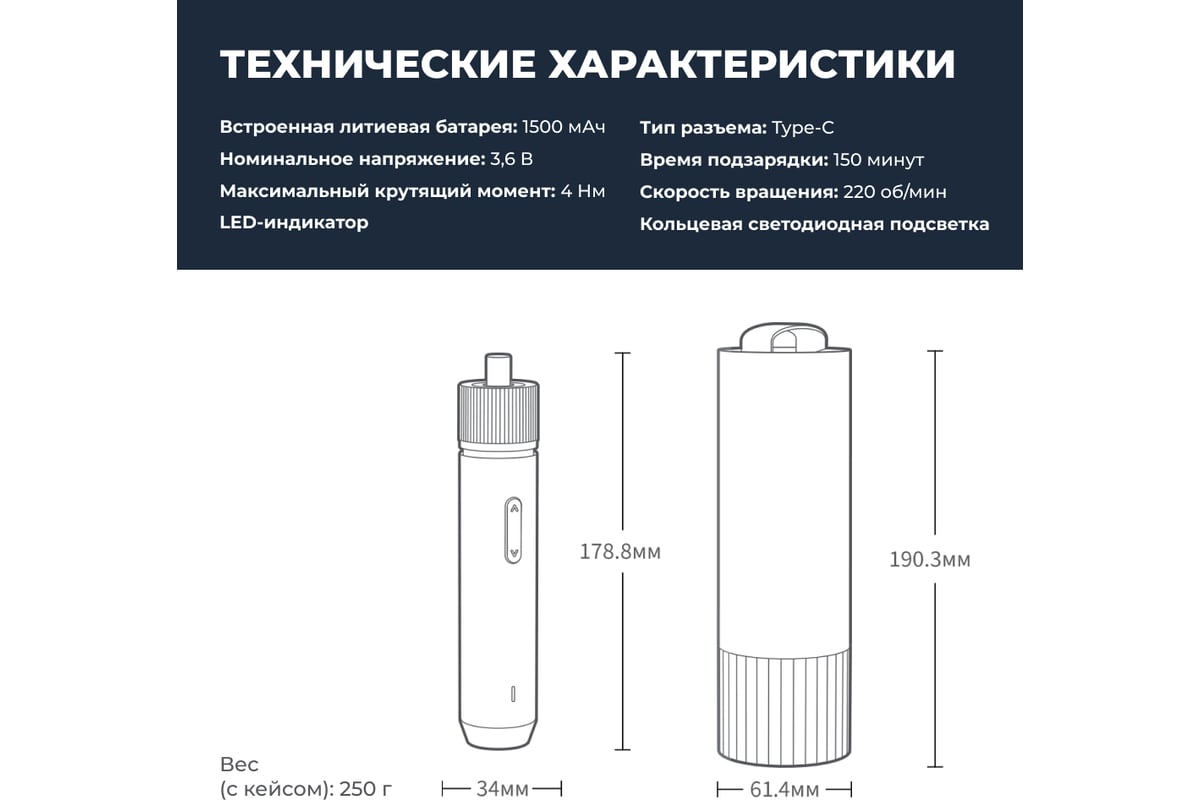 ТЕХНИЧЕСКИЕ ХАРАКТЕРИСТИКИ

Встроенная литиевая батарея: 1500 мАч
Номинальное напряжение: 3,6 В
Максимальный крутящий момент: 4 Нм
LED-индикатор

Тип разъема: Type-C
Время подзарядки: 150 минут
Скорость вращения: 220 об/мин
Кольцевая светодиодная подсветка

178.8мм

190.3мм

Вес
(с кейсом): 250 г

34мм

61.4мм